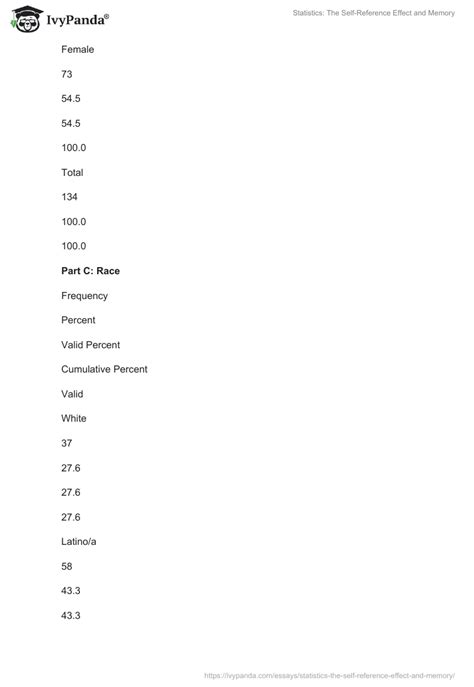 IvyPanda®

Statistics: The Self-Reference Effect and Memory

Female

73

54.5

54.5

100.0

Total

134

100.0

100.0

**Part C: Race**

Frequency

Percent

Valid Percent

Cumulative Percent

Valid

White

37

27.6

27.6

27.6

Latino/a

58

43.3

43.3

https://ivypanda.com/essays/statistics-the-self-reference-effect-and-memory/